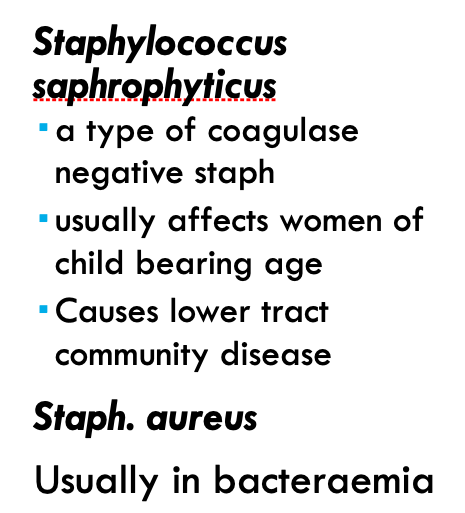 Staphylococcus saphrophyticus

• a type of coagulase negative staph
• usually affects women of child bearing age
• Causes lower tract community disease

Staph. aureus

Usually in bacteraemia